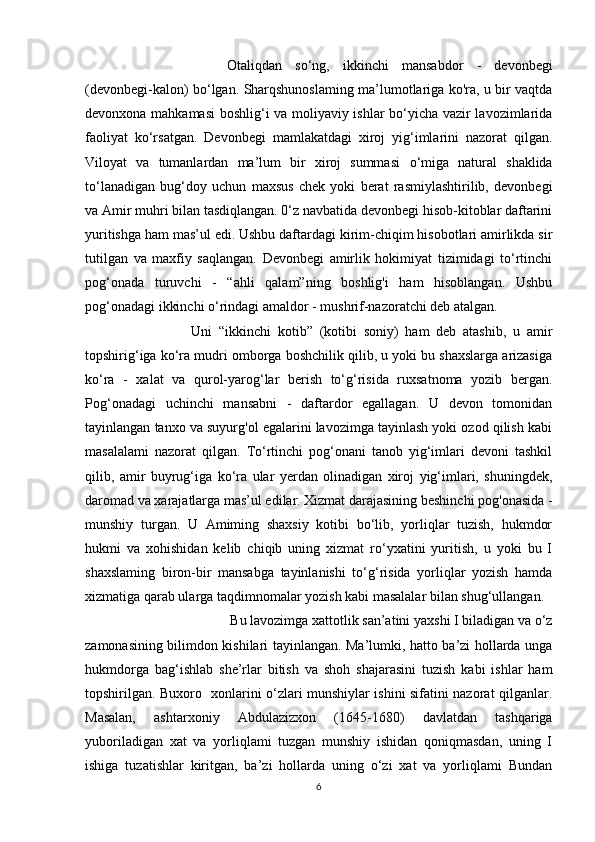 Otaliqdan so‘ng, ikkinchi mansabdor - devonbegi (devonbegi-kalon) bo‘lgan. Sharqshunoslaming ma’lumotlariga ko'ra, u bir vaqtda devonxona mahkamasi boshlig‘i va moliyaviy ishlar bo‘yicha vazir lavozimlarida faoliyat ko‘rsatgan. Devonbegi mamlakatdagi xiroj yig‘imlarini nazorat qilgan. Viloyat va tumanlardan ma’lum bir xiroj summasi o‘miga natural shaklida to‘lanadigan bug‘doy uchun maxsus chek yoki berat rasmiylashtirilib, devonbegi va Amir muhri bilan tasdiqlangan. 0‘z navbatida devonbegi hisob-kitoblar daftarini yuritishga ham mas’ul edi. Ushbu daftardagi kirim-chiqim hisobotlari amirlikda sir tutilgan va maxfiy saqlangan. Devonbegi amirlik hokimiyat tizimidagi to‘rtinchi pog‘onada turuvchi - “ahli qalam”ning boshlig'i ham hisoblangan. Ushbu pog‘onadagi ikkinchi o‘rindagi amaldor - mushrif-nazoratchi deb atalgan.

Uni “ikkinchi kotib” (kotibi soniy) ham deb atashib, u amir topshirig‘iga ko‘ra mudri omborga boshchilik qilib, u yoki bu shaxslarga arizasiga ko‘ra - xalat va qurol-yarog‘lar berish to‘g‘risida ruxsatnoma yozib bergan. Pog‘onadagi uchinchi mansabni - daftardor egallagan. U devon tomonidan tayinlangan tanxo va suyurg'ol egalarini lavozimga tayinlash yoki ozod qilish kabi masalalami nazorat qilgan. To‘rtinchi pog‘onani tanob yig‘imlari devoni tashkil qilib, amir buyrug‘iga ko‘ra ular yerdan olinadigan xiroj yig‘imlari, shuningdek, daromad va xarajatlarga mas’ul edilar. Xizmat darajasining beshinchi pog'onasida - munshiy turgan. U Amiming shaxsiy kotibi bo‘lib, yorliqlar tuzish, hukmdor hukmi va xohishidan kelib chiqib uning xizmat ro‘yxatini yuritish, u yoki bu I shaxslaming biron-bir mansabga tayinlanishi to‘g‘risida yorliqlar yozish hamda xizmatiga qarab ularga taqdimnomalar yozish kabi masalalar bilan shug‘ullangan.

Bu lavozimga xattotlik san’atini yaxshi I biladigan va o‘z zamonasining bilimdon kishilari tayinlangan. Ma’lumki, hatto ba’zi hollarda unga hukmdorga bag‘ishlab she’rlar bitish va shoh shajarasini tuzish kabi ishlar ham topshirilgan. Buxoro xonlarini o‘zlari munshiylar ishini sifatini nazorat qilganlar. Masalan, ashtarxoniy Abdulazizxon (1645-1680) davlatdan tashqariga yuboriladigan xat va yorliqlami tuzgan munshiy ishidan qoniqmasdan, uning I ishiga tuzatishlar kiritgan, ba’zi hollarda uning o‘zi xat va yorliqlami Bundan

6